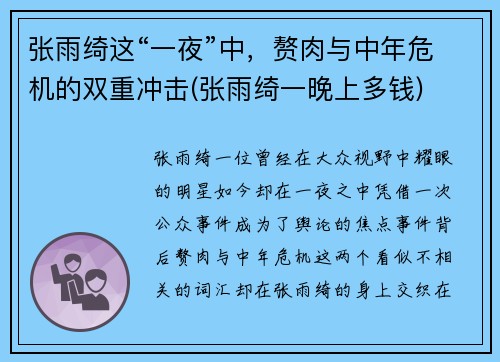 张雨绮这“一夜”中，赘肉与中年危机的双重冲击(张雨绮一晚上多钱)

张雨绮一位曾经在大众视野中耀眼的明星如今却在一夜之中凭借一次公众事件成为了舆论的焦点事件背后赘肉与中年危机这两个看似不相关的词汇却在张雨绮的身上交织在